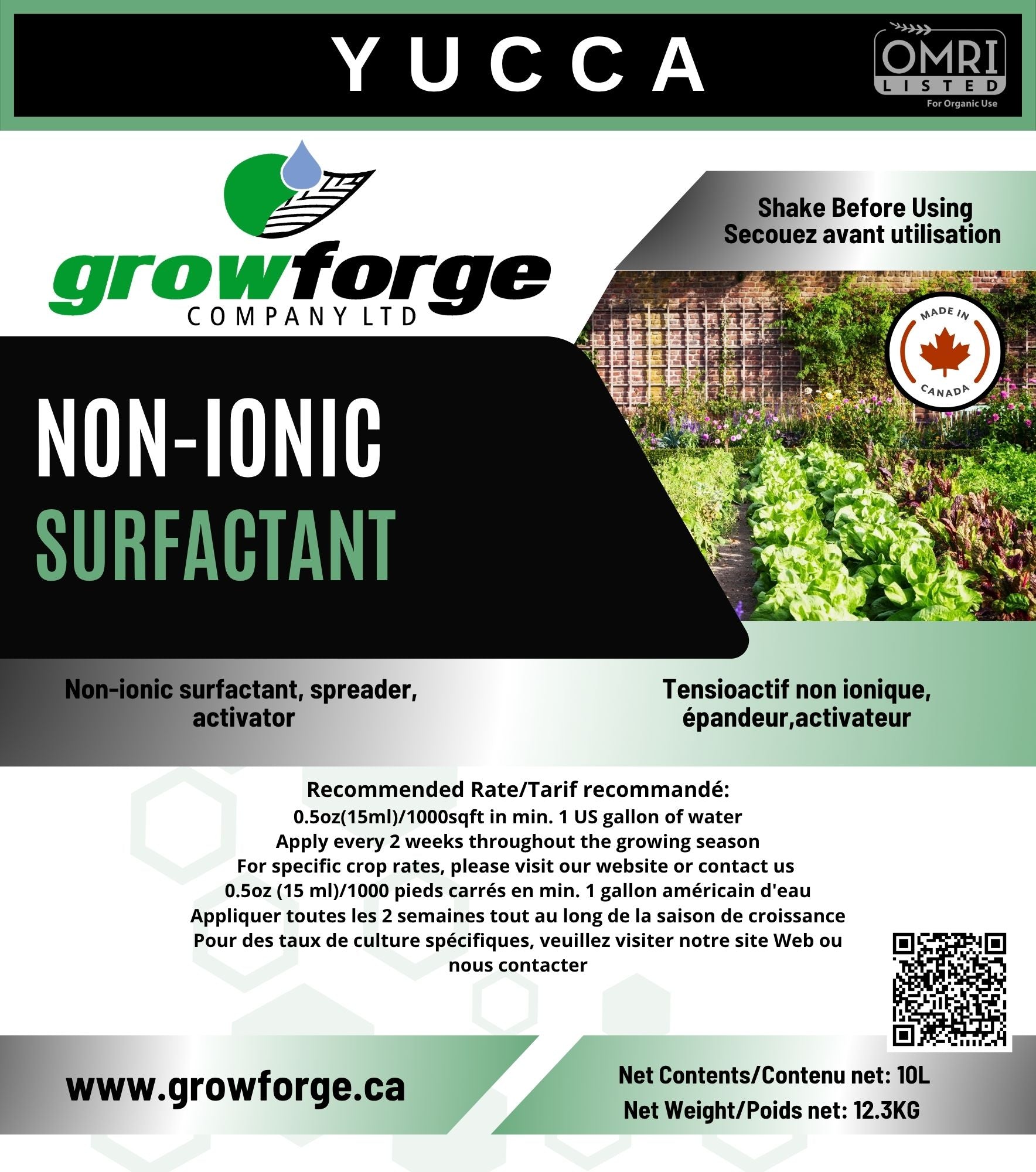 YUCCA

OMRI LISTED For Organic Use

growforge COMPANY LTD

Shake Before Using
Secouez avant utilisation

MADE IN CANADA

NON-IONIC
SURFACTANT

Non-ionic surfactant, spreader, activator

Tensioactif non ionique, épandeur,activateur

Recommended Rate/Tarif recommandé:
0.5oz(15ml)/1000sqft in min. 1 US gallon of water
Apply every 2 weeks throughout the growing season
For specific crop rates, please visit our website or contact us
0.5oz (15 ml)/1000 pieds carrés en min. 1 gallon américain d'eau
Appliquer toutes les 2 semaines tout au long de la saison de croissance
Pour des taux de culture spécifiques, veuillez visiter notre site Web ou nous contacter

www.growforge.ca

Net Contents/Contenu net: 10L
Net Weight/Poids net: 12.3KG